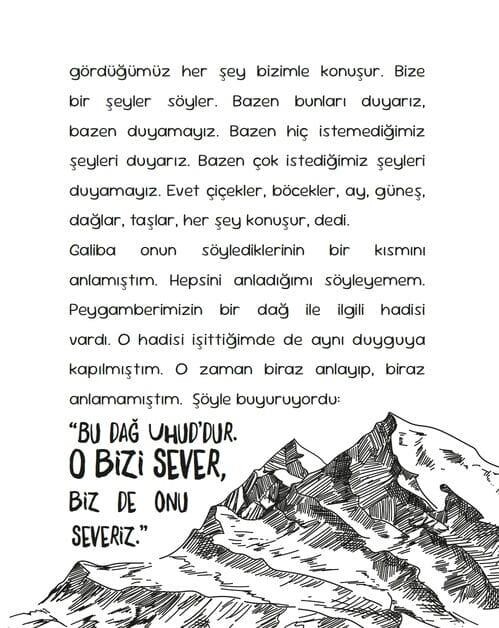 gördüğümüz her şey bizimle konuşur. Bize bir şeyler söyler. Bazen bunları duyarız, bazen duyamayız. Bazen hiç istemediğimiz şeyleri duyarız. Bazen çok istediğimiz şeyleri duyamayız. Evet çiçekler, böcekler, ay, güneş, dağlar, taşlar, her şey konuşur, dedi.
Galiba onun söylediklerinin bir kısmını anlamıştım. Hepsini anladığımı söyleyemem. Peygamberimizin bir dağ ile ilgili hadisi vardı. O hadisi işittiğimde de aynı duyguya kapılmıştım. O zaman biraz anlayıp, biraz anlamamıştım. Şöyle buyuruyordu:

"BU DAĞ UHUD'DUR. O BİZİ SEVER, BİZ DE ONU SEVERİZ."